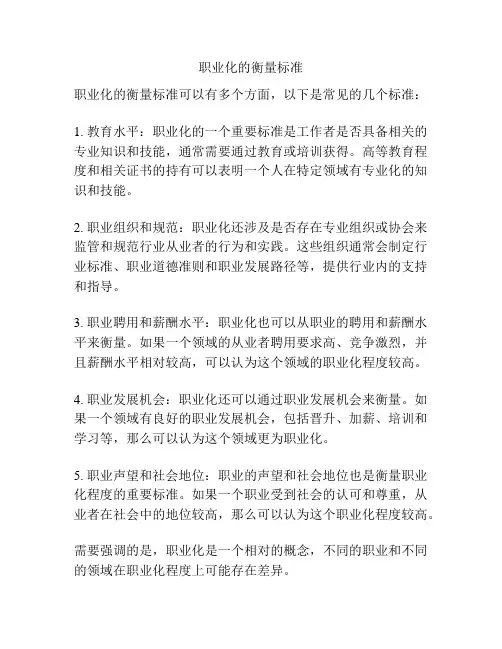 职业化的衡量标准

职业化的衡量标准可以有多个方面，以下是常见的几个标准：

1. 教育水平：职业化的一个重要标准是工作者是否具备相关的专业知识和技能，通常需要通过教育或培训获得。高等教育程度和相关证书的持有可以表明一个人在特定领域有专业化的知识和技能。

2. 职业组织和规范：职业化还涉及是否存在专业组织或协会来监管和规范行业从业者的行为和实践。这些组织通常会制定行业标准、职业道德准则和职业发展路径等，提供行业内的支持和指导。

3. 职业聘用和薪酬水平：职业化也可以从职业的聘用和薪酬水平来衡量。如果一个领域的从业者聘用要求高、竞争激烈，并且薪酬水平相对较高，可以认为这个领域的职业化程度较高。

4. 职业发展机会：职业化还可以通过职业发展机会来衡量。如果一个领域有良好的职业发展机会，包括晋升、加薪、培训和学习等，那么可以认为这个领域更为职业化。

5. 职业声望和社会地位：职业的声望和社会地位也是衡量职业化程度的重要标准。如果一个职业受到社会的认可和尊重，从业者在社会中的地位较高，那么可以认为这个职业化程度较高。

需要强调的是，职业化是一个相对的概念，不同的职业和不同的领域在职业化程度上可能存在差异。